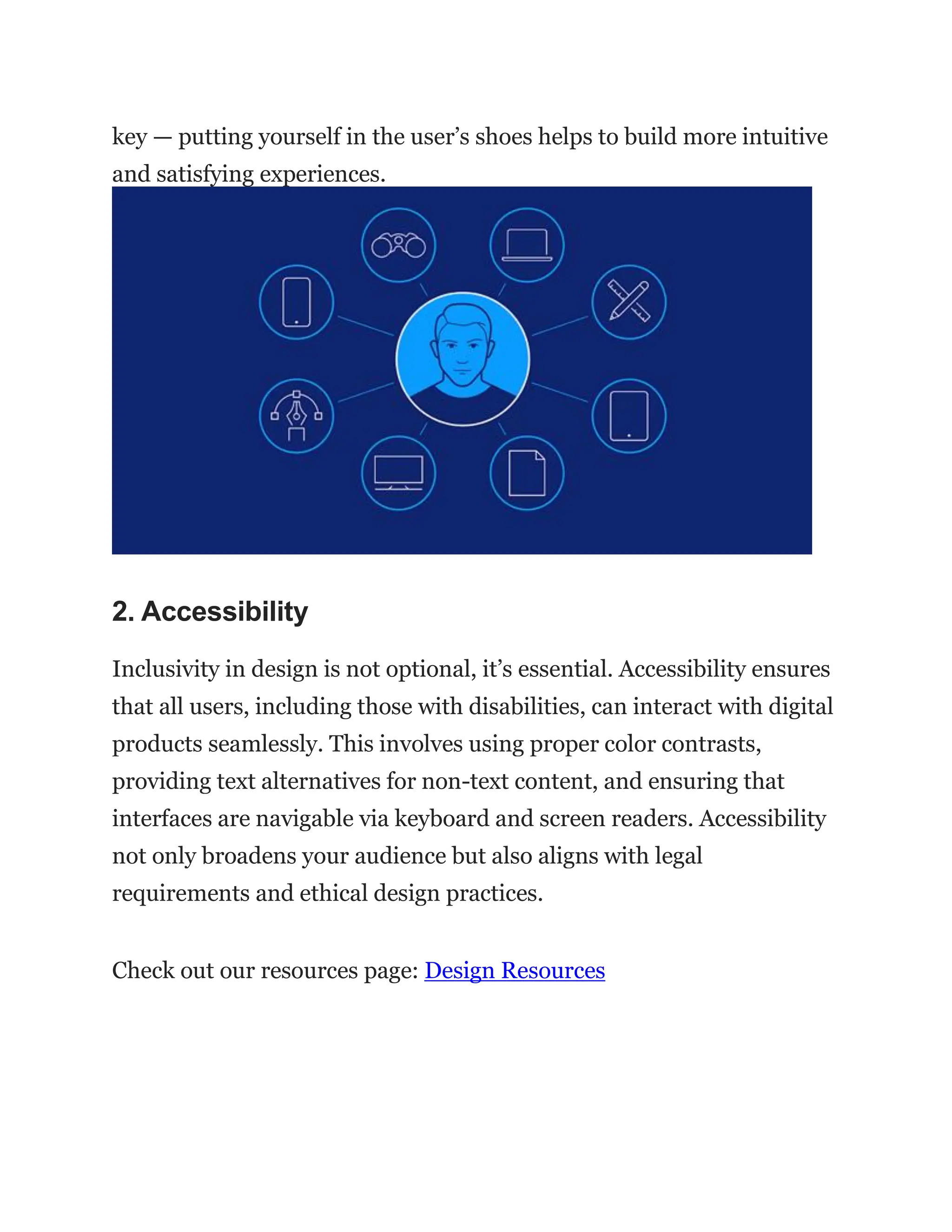 key — putting yourself in the user’s shoes helps to build more intuitive and satisfying experiences.

2. Accessibility

Inclusivity in design is not optional, it’s essential. Accessibility ensures that all users, including those with disabilities, can interact with digital products seamlessly. This involves using proper color contrasts, providing text alternatives for non-text content, and ensuring that interfaces are navigable via keyboard and screen readers. Accessibility not only broadens your audience but also aligns with legal requirements and ethical design practices.

Check out our resources page: Design Resources